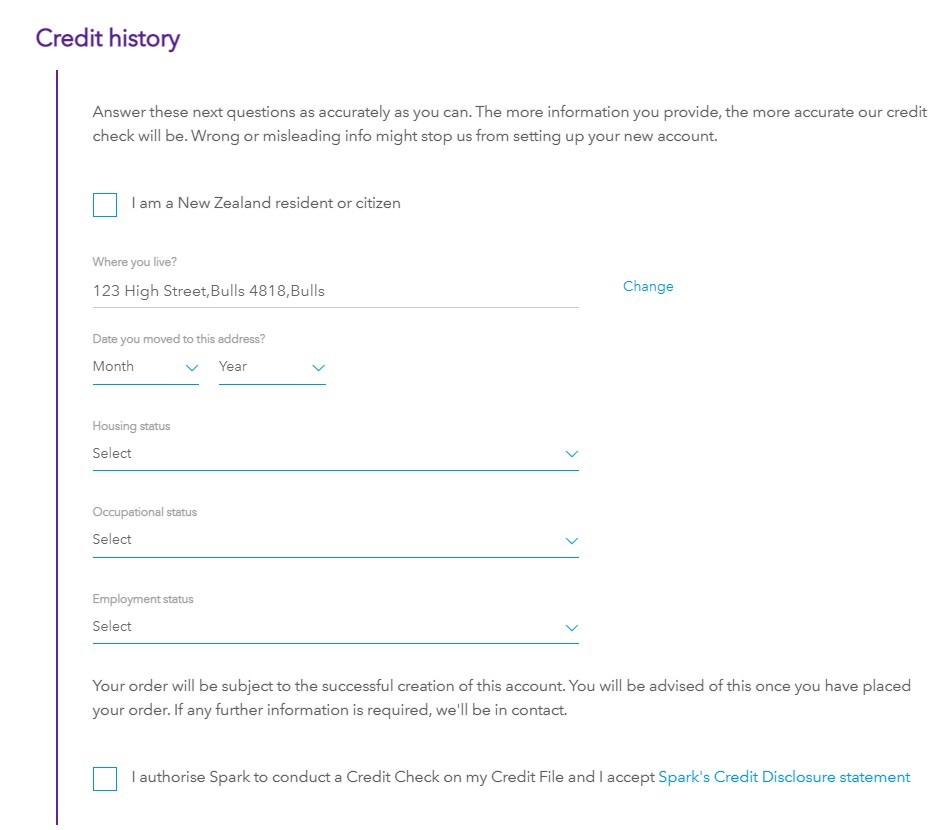 Credit history

Answer these next questions as accurately as you can. The more information you provide, the more accurate our credit check will be. Wrong or misleading info might stop us from setting up your new account.

I am a New Zealand resident or citizen

Where you live?
123 High Street,Bulls 4818,Bulls
Change

Date you moved to this address?
Month
Year

Housing status
Select

Occupational status
Select

Employment status
Select

Your order will be subject to the successful creation of this account. You will be advised of this once you have placed your order. If any further information is required, we'll be in contact.

I authorise Spark to conduct a Credit Check on my Credit File and I accept Spark's Credit Disclosure statement